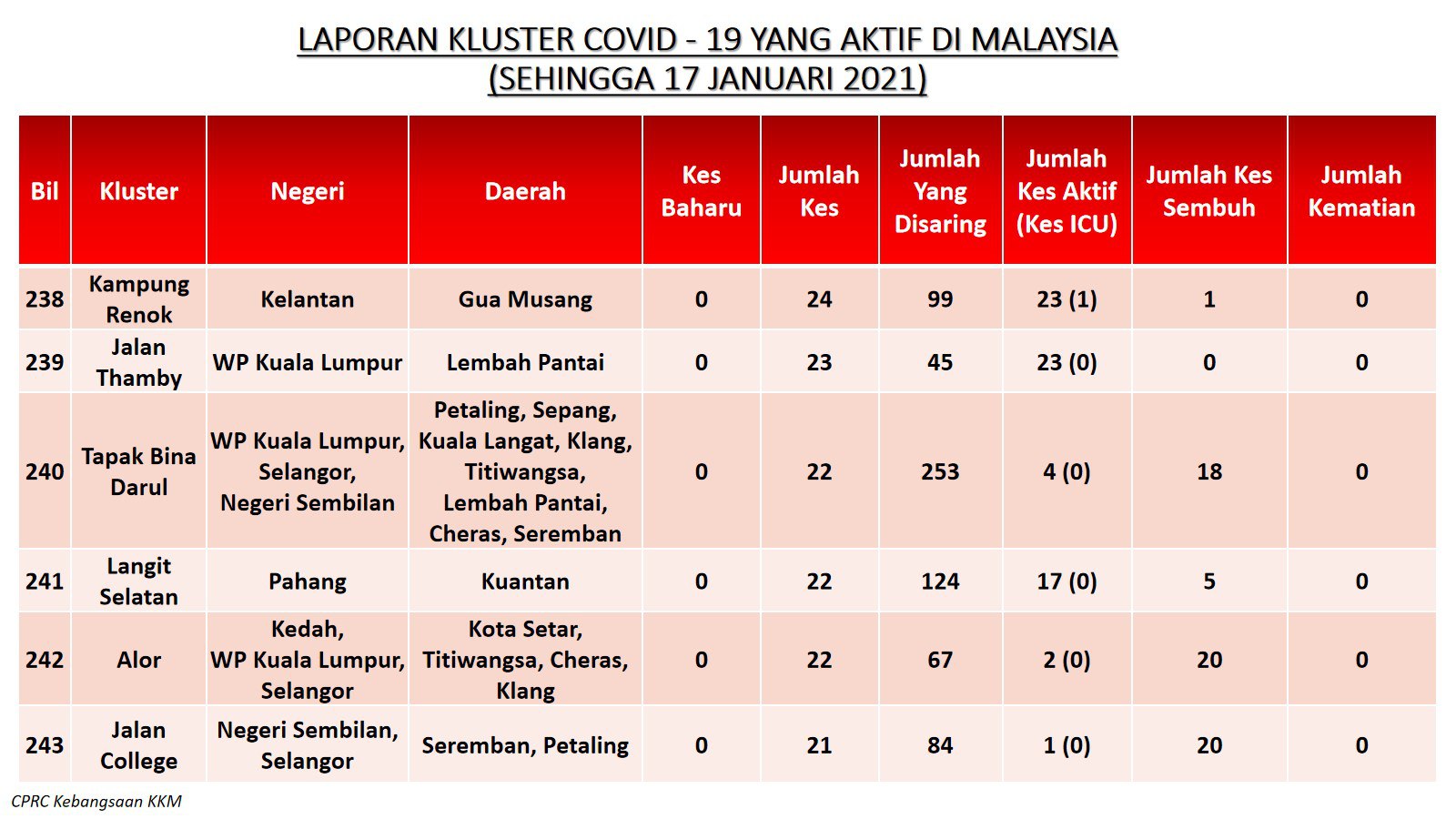 LAPORAN KLUSTER COVID - 19 YANG AKTIF DI MALAYSIA
(SEHINGGA 17 JANUARI 2021)

| Bil | Kluster | Negeri | Daerah | Kes Baharu | Jumlah Kes | Jumlah Yang Disaring | Jumlah Kes Aktif (Kes ICU) | Jumlah Kes Sembuh | Jumlah Kematian |
|---|---|---|---|---|---|---|---|---|---|
| 238 | Kampung Renok | Kelantan | Gua Musang | 0 | 24 | 99 | 23 (1) | 1 | 0 |
| 239 | Jalan Thamby | WP Kuala Lumpur | Lembah Pantai | 0 | 23 | 45 | 23 (0) | 0 | 0 |
| 240 | Tapak Bina Darul | WP Kuala Lumpur, Selangor, Negeri Sembilan | Petaling, Sepang, Kuala Langat, Klang, Titiwangsa, Lembah Pantai, Cheras, Seremban | 0 | 22 | 253 | 4 (0) | 18 | 0 |
| 241 | Langit Selatan | Pahang | Kuantan | 0 | 22 | 124 | 17 (0) | 5 | 0 |
| 242 | Alor | Kedah, WP Kuala Lumpur, Selangor | Kota Setar, Titiwangsa, Cheras, Klang | 0 | 22 | 67 | 2 (0) | 20 | 0 |
| 243 | Jalan College | Negeri Sembilan, Selangor | Seremban, Petaling | 0 | 21 | 84 | 1 (0) | 20 | 0 |

CPRC Kebangsaan KKM